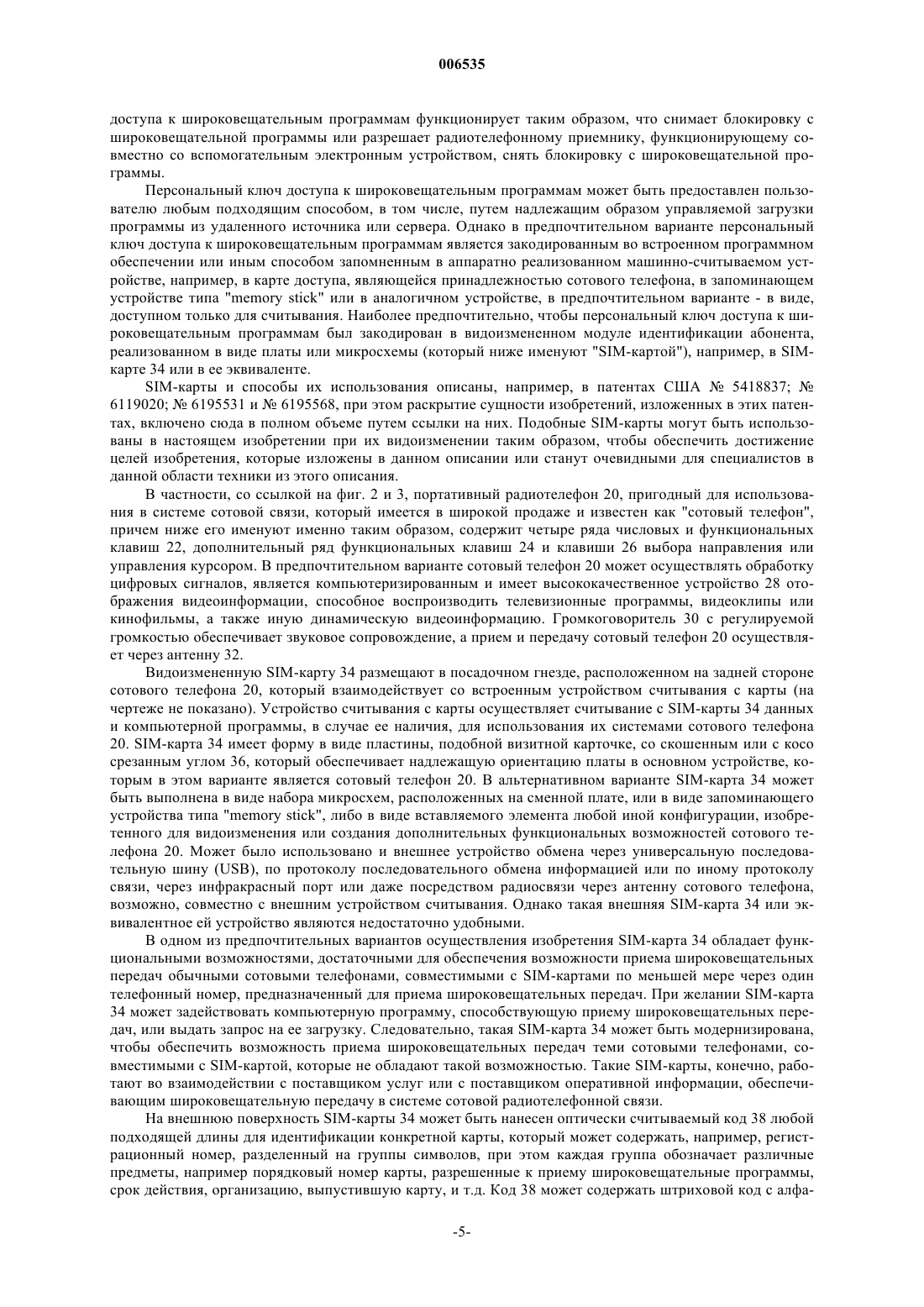 006535

доступа к широковещательным программам функционирует таким образом, что снимает блокировку с широковещательной программы или разрешает радиотелефонному приемнику, функционирующему совместно со вспомогательным электронным устройством, снять блокировку с широковещательной программы.

Персональный ключ доступа к широковещательным программам может быть предоставлен пользователю любым подходящим способом, в том числе, путем надлежащим образом управляемой загрузки программы из удаленного источника или сервера. Однако в предпочтительном варианте персональный ключ доступа к широковещательным программам является закодированным во встроенном программном обеспечении или иным способом запомненным в аппаратно реализованном машинно-считываемом устройстве, например, в карте доступа, являющейся принадлежностью сотового телефона, в запоминающем устройстве типа "memory stick" или в аналогичном устройстве, в предпочтительном варианте - в виде, доступном только для считывания. Наиболее предпочтительно, чтобы персональный ключ доступа к широковещательным программам был закодирован в видоизмененном модуле идентификации абонента, реализованном в виде платы или микросхемы (который ниже именуют "SIM-картой"), например, в SIM-карте 34 или в ее эквиваленте.

SIM-карты и способы их использования описаны, например, в патентах США № 5418837; № 6119020; № 6195531 и № 6195568, при этом раскрытие сущности изобретений, изложенных в этих патентах, включено сюда в полном объеме путем ссылки на них. Подобные SIM-карты могут быть использованы в настоящем изобретении при их видоизменении таким образом, чтобы обеспечить достижение целей изобретения, которые изложены в данном описании или станут очевидными для специалистов в данной области техники из этого описания.

В частности, со ссылкой на фиг. 2 и 3, портативный радиотелефон 20, пригодный для использования в системе сотовой связи, который имеется в широкой продаже и известен как "сотовый телефон", причем ниже его именуют именно таким образом, содержит четыре ряда числовых и функциональных клавиш 22, дополнительный ряд функциональных клавиш 24 и клавиши 26 выбора направления или управления курсором. В предпочтительном варианте сотовый телефон 20 может осуществлять обработку цифровых сигналов, является компьютеризированным и имеет высококачественное устройство 28 отображения видеоинформации, способное воспроизводить телевизионные программы, видеоклипы или кинофильмы, а также иную динамическую видеоинформацию. Громкоговоритель 30 с регулируемой громкостью обеспечивает звуковое сопровождение, а прием и передачу сотовый телефон 20 осуществляет через антенну 32.

Видоизмененную SIM-карту 34 размещают в посадочном гнезде, расположенном на задней стороне сотового телефона 20, который взаимодействует со встроенным устройством считывания с карты (на чертеже не показано). Устройство считывания с карты осуществляет считывание с SIM-карты 34 данных и компьютерной программы, в случае ее наличия, для использования их системами сотового телефона 20. SIM-карта 34 имеет форму в виде пластины, подобной визитной карточке, со скошенным или с косо срезанным углом 36, который обеспечивает надлежащую ориентацию платы в основном устройстве, которым в этом варианте является сотовый телефон 20. В альтернативном варианте SIM-карта 34 может быть выполнена в виде набора микросхем, расположенных на сменной плате, или в виде запоминающего устройства типа "memory stick", либо в виде вставляемого элемента любой иной конфигурации, изобретенного для видоизменения или создания дополнительных функциональных возможностей сотового телефона 20. Может было использовано и внешнее устройство обмена через универсальную последовательную шину (USB), по протоколу последовательного обмена информацией или по иному протоколу связи, через инфракрасный порт или даже посредством радиосвязи через антенну сотового телефона, возможно, совместно с внешним устройством считывания. Однако такая внешняя SIM-карта 34 или эквивалентное ей устройство являются недостаточно удобными.

В одном из предпочтительных вариантов осуществления изобретения SIM-карта 34 обладает функциональными возможностями, достаточными для обеспечения возможности приема широковещательных передач обычными сотовыми телефонами, совместимыми с SIM-картами по меньшей мере через один телефонный номер, предназначенный для приема широковещательных передач. При желании SIM-карта 34 может задействовать компьютерную программу, способствующую приему широковещательных передач, или выдать запрос на ее загрузку. Следовательно, такая SIM-карта 34 может быть модернизирована, чтобы обеспечить возможность приема широковещательных передач теми сотовыми телефонами, совместимыми с SIM-картой, которые не обладают такой возможностью. Такие SIM-карты, конечно, работают во взаимодействии с поставщиком услуг или с поставщиком оперативной информации, обеспечивающим широковещательную передачу в системе сотовой радиотелефонной связи.

На внешнюю поверхность SIM-карты 34 может быть нанесен оптически считываемый код 38 любой подходящей длины для идентификации конкретной карты, который может содержать, например, регистрационный номер, разделенный на группы символов, при этом каждая группа обозначает различные предметы, например порядковый номер карты, разрешенные к приему широковещательные программы, срок действия, организацию, выпустившую карту, и т.д. Код 38 может содержать штриховой код с алфа-

-5-